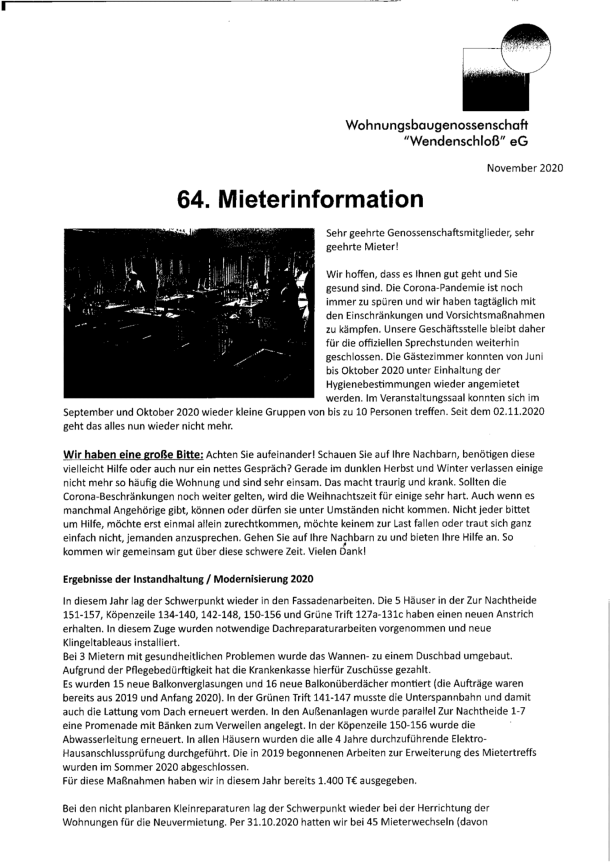 Wohnungsbaugenossenschaft "Wendenschloß" eG

November 2020

64. Mieterinformation

Sehr geehrte Genossenschaftsmitglieder, sehr geehrte Mieter!

Wir hoffen, dass es Ihnen gut geht und Sie gesund sind. Die Corona-Pandemie ist noch immer zu spüren und wir haben tagtäglich mit den Einschränkungen und Vorsichtsmaßnahmen zu kämpfen. Unsere Geschäftsstelle bleibt daher für die offiziellen Sprechstunden weiterhin geschlossen. Die Gästezimmer konnten von Juni bis Oktober 2020 unter Einhaltung der Hygienebestimmungen wieder angemietet werden. Im Veranstaltungssaal konnten sich im September und Oktober 2020 wieder kleine Gruppen von bis zu 10 Personen treffen. Seit dem 02.11.2020 geht das alles nun wieder nicht mehr.

Wir haben eine große Bitte: Achten Sie aufeinander! Schauen Sie auf Ihre Nachbarn, benötigen diese vielleicht Hilfe oder auch nur ein nettes Gespräch? Gerade im dunklen Herbst und Winter verlassen einige nicht mehr so häufig die Wohnung und sind sehr einsam. Das macht traurig und krank. Sollten die Corona-Beschränkungen noch weiter gelten, wird die Weihnachtszeit für einige sehr hart. Auch wenn es manchmal Angehörige gibt, können oder dürfen sie unter Umständen nicht kommen. Nicht jeder bittet um Hilfe, möchte erst einmal allein zurechtkommen, möchte keinem zur Last fallen oder traut sich ganz einfach nicht, jemanden anzusprechen. Gehen Sie auf Ihre Nachbarn zu und bieten Ihre Hilfe an. So kommen wir gemeinsam gut über diese schwere Zeit. Vielen Dank!

Ergebnisse der Instandhaltung / Modernisierung 2020

In diesem Jahr lag der Schwerpunkt wieder in den Fassadenarbeiten. Die 5 Häuser in der Zur Nachtheide 151-157, Köpenzeile 134-140, 142-148, 150-156 und Grüne Trift 127a-131c haben einen neuen Anstrich erhalten. In diesem Zuge wurden notwendige Dachreparaturarbeiten vorgenommen und neue Klingeltableaus installiert.
Bei 3 Mietern mit gesundheitlichen Problemen wurde das Wannen- zu einem Duschbad umgebaut. Aufgrund der Pflegebedürftigkeit hat die Krankenkasse hierfür Zuschüsse gezahlt.
Es wurden 15 neue Balkonverglasungen und 16 neue Balkonüberdächer montiert (die Aufträge waren bereits aus 2019 und Anfang 2020). In der Grünen Trift 141-147 musste die Unterspannbahn und damit auch die Lattung vom Dach erneuert werden. In den Außenanlagen wurde parallel Zur Nachtheide 1-7 eine Promenade mit Bänken zum Verweilen angelegt. In der Köpenzeile 150-156 wurde die Abwasserleitung erneuert. In allen Häusern wurden die alle 4 Jahre durchzuführende Elektro-Hausanschlussprüfung durchgeführt. Die in 2019 begonnenen Arbeiten zur Erweiterung des Mietertreffs wurden im Sommer 2020 abgeschlossen.
Für diese Maßnahmen haben wir in diesem Jahr bereits 1.400 T€ ausgegeben.

Bei den nicht planbaren Kleinreparaturen lag der Schwerpunkt wieder bei der Herrichtung der Wohnungen für die Neuvermietung. Per 31.10.2020 hatten wir bei 45 Mieterwechseln (davon